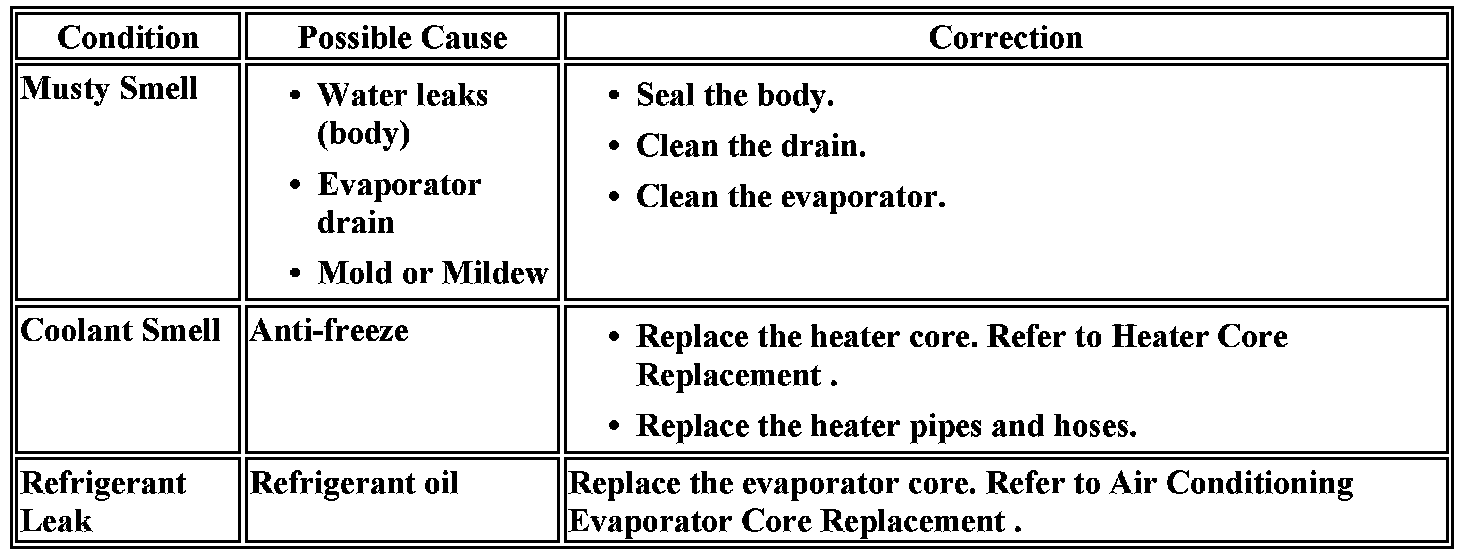 | Condition | Possible Cause | Correction |
|---|---|---|
| Musty Smell | • Water leaks (body) • Evaporator drain • Mold or Mildew | • Seal the body. • Clean the drain. • Clean the evaporator. |
| Coolant Smell | Anti-freeze | • Replace the heater core. Refer to Heater Core Replacement . • Replace the heater pipes and hoses. |
| Refrigerant Leak | Refrigerant oil | Replace the evaporator core. Refer to Air Conditioning Evaporator Core Replacement . |